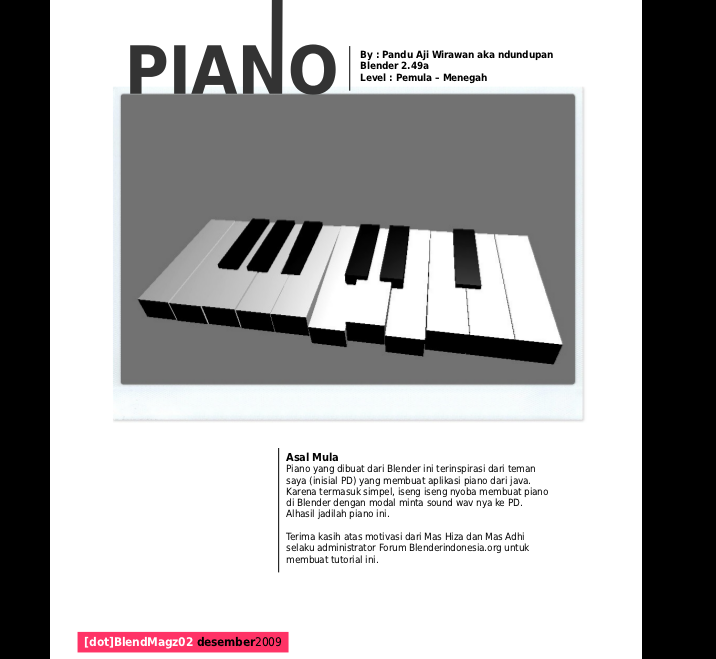 PIANO

By : Pandu Aji Wirawan aka ndundupan
Blender 2.49a
Level : Pemula – Menegah

Asal Mula
Piano yang dibuat dari Blender ini terinspirasi dari teman saya (inisial PD) yang membuat aplikasi piano dari java. Karena termasuk simpel, iseng iseng nyoba membuat piano di Blender dengan modal minta sound wav nya ke PD. Alhasil jadilah piano ini.

Terima kasih atas motivasi dari Mas Hiza dan Mas Adhi selaku administrator Forum Blenderindonesia.org untuk membuat tutorial ini.

[dot]BlendMagz02 desember2009